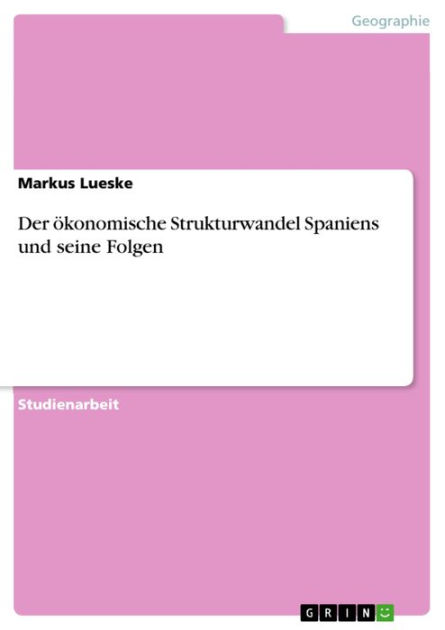 Geographie

Markus Lueske

Der ökonomische Strukturwandel Spaniens und seine Folgen

Studienarbeit

GRIN